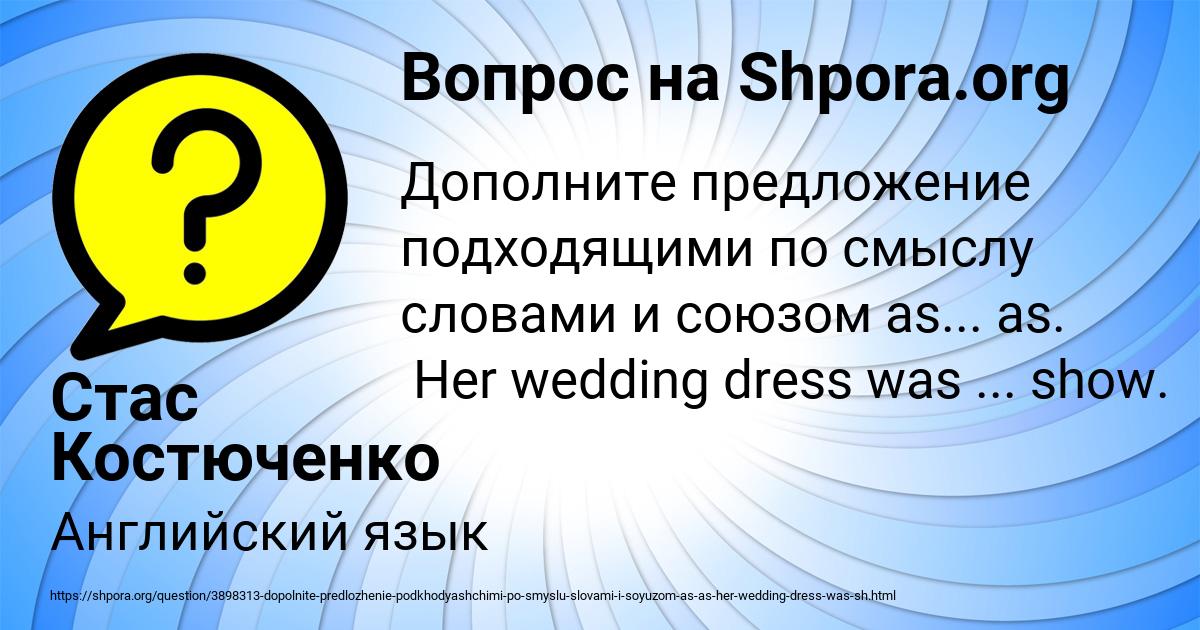 Вопрос на Shpora.org

?

Дополните предложение подходящими по смыслу словами и союзом as... as. Her wedding dress was ... show.

Стас Костюченко

Английский язык

https://shpora.org/question/3898313-dopolnite-predlozhenie-podkhodyashchimi-po-smyslu-slovami-i-soyuzom-as-as-her-wedding-dress-was-sh.html